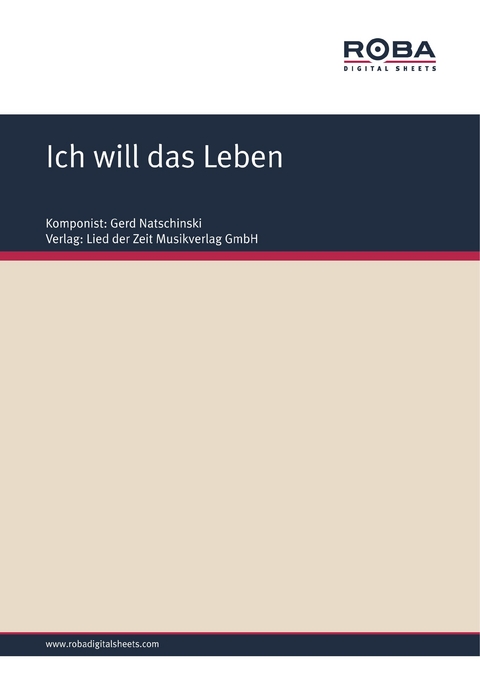 ROBA
DIGITAL SHEETS

Ich will das Leben

Komponist: Gerd Natschinski
Verlag: Lied der Zeit Musikverlag GmbH

www.robadigitalsheets.com